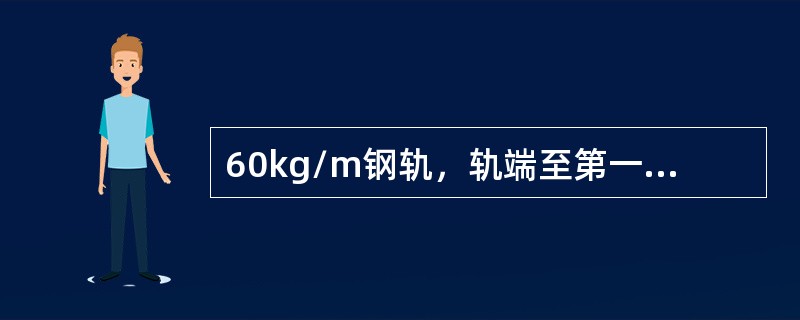 60kg/m钢轨，轨端至第一...